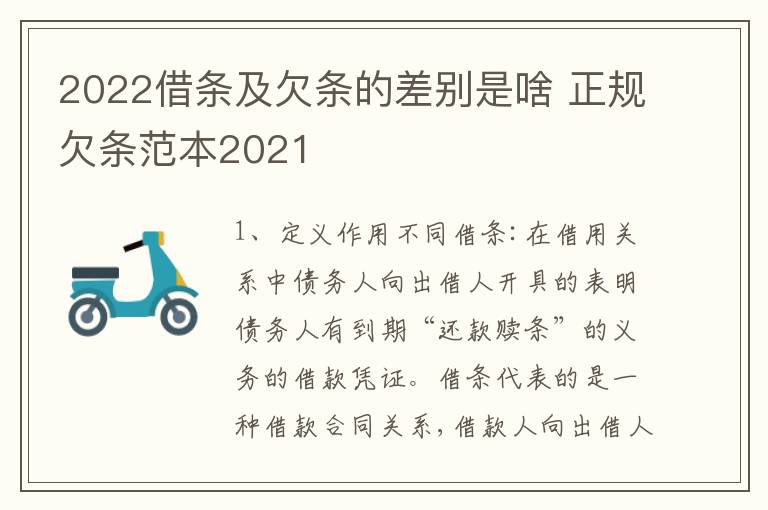 2022借条及欠条的差别是啥 正规欠条范本2021

1、定义作用不同借条：在借用关系中债务人向出借人开具的表明债务人有到期“还款赎条”的义务的借款凭证。借条代表的是一种借款合同关系，借款人向出借人